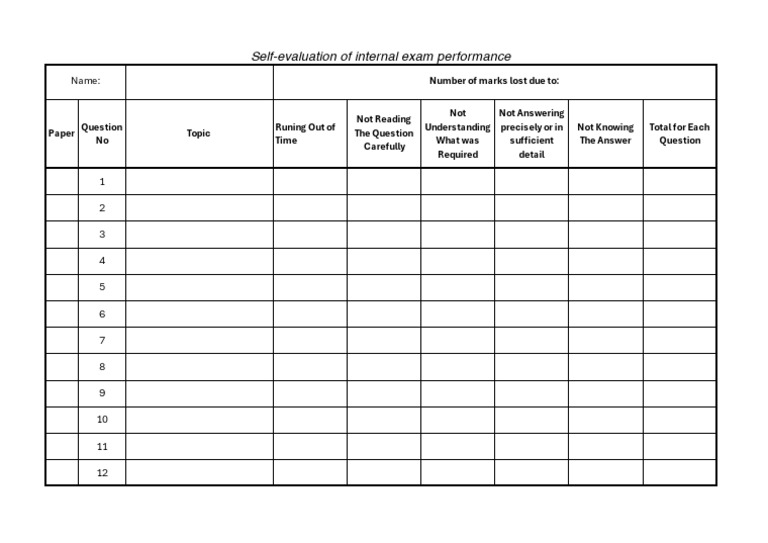 Self-evaluation of internal exam performance

| Name: | | | Number of marks lost due to: | | | | | |
|---|---|---|---|---|---|---|---|---|
| Paper | Question No | Topic | Runing Out of Time | Not Reading The Question Carefully | Not Understanding What was Required | Not Answering precisely or in sufficient detail | Not Knowing The Answer | Total for Each Question |
| | 1 | | | | | | | |
| | 2 | | | | | | | |
| | 3 | | | | | | | |
| | 4 | | | | | | | |
| | 5 | | | | | | | |
| | 6 | | | | | | | |
| | 7 | | | | | | | |
| | 8 | | | | | | | |
| | 9 | | | | | | | |
| | 10 | | | | | | | |
| | 11 | | | | | | | |
| | 12 | | | | | | | |